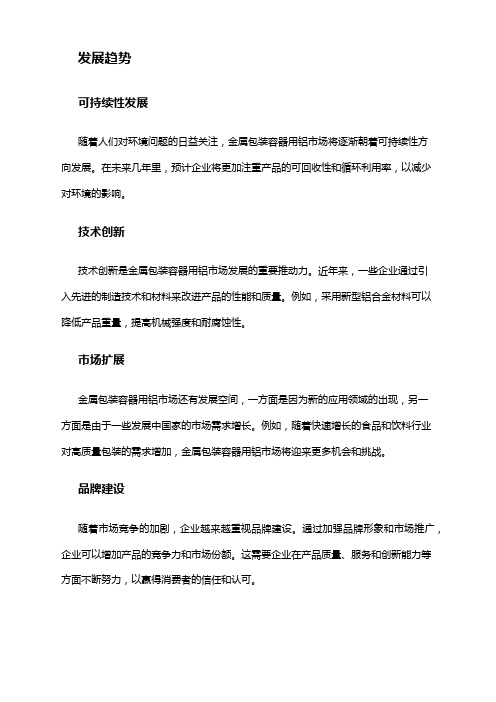 发展趋势

可持续性发展

随着人们对环境问题的日益关注，金属包装容器用铝市场将逐渐朝着可持续性方向发展。在未来几年里，预计企业将更加注重产品的可回收性和循环利用率，以减少对环境的影响。

技术创新

技术创新是金属包装容器用铝市场发展的重要推动力。近年来，一些企业通过引入先进的制造技术和材料来改进产品的性能和质量。例如，采用新型铝合金材料可以降低产品重量，提高机械强度和耐腐蚀性。

市场扩展

金属包装容器用铝市场还有发展空间，一方面是因为新的应用领域的出现，另一方面是由于一些发展中国家的市场需求增长。例如，随着快速增长的食品和饮料行业对高质量包装的需求增加，金属包装容器用铝市场将迎来更多机会和挑战。

品牌建设

随着市场竞争的加剧，企业越来越重视品牌建设。通过加强品牌形象和市场推广，企业可以增加产品的竞争力和市场份额。这需要企业在产品质量、服务和创新能力等方面不断努力，以赢得消费者的信任和认可。